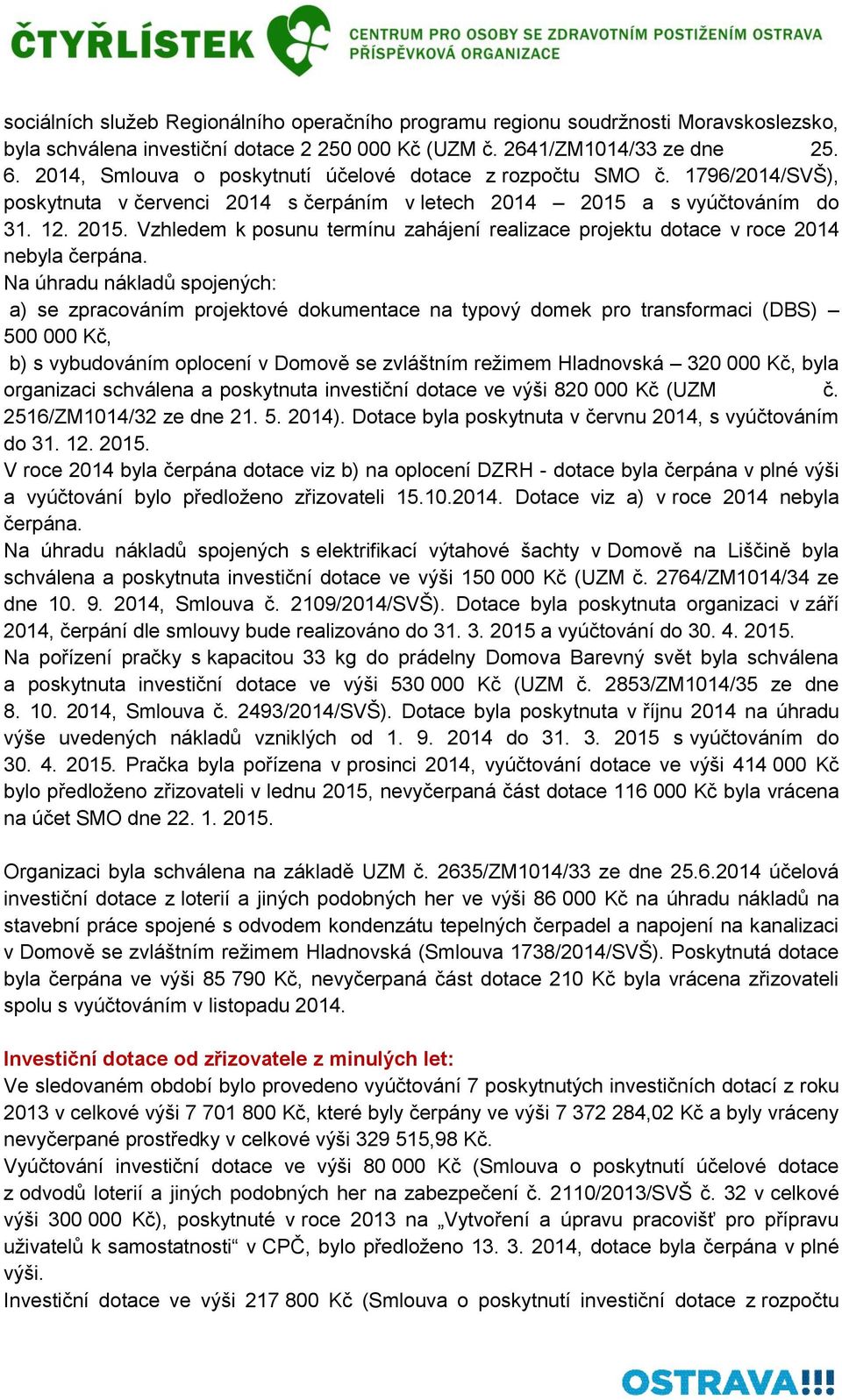 ČTYŘLÍSTEK CENTRUM PRO OSOBY SE ZDRAVOTNÍM POSTIŽENÍM OSTRAVA PŘÍSPĚVKOVÁ ORGANIZACE

sociálních služeb Regionálního operačního programu regionu soudržnosti Moravskoslezsko, byla schválena investiční dotace 2 250 000 Kč (UZM č. 2641/ZM1014/33 ze dne 25. 6. 2014, Smlouva o poskytnutí účelové dotace z rozpočtu SMO č. 1796/2014/SVŠ), poskytnuta v červenci 2014 s čerpáním v letech 2014 – 2015 a s vyúčtováním do 31. 12. 2015. Vzhledem k posunu termínu zahájení realizace projektu dotace v roce 2014 nebyla čerpána.
Na úhradu nákladů spojených:
a) se zpracováním projektové dokumentace na typový domek pro transformaci (DBS) – 500 000 Kč,
b) s vybudováním oplocení v Domově se zvláštním režimem Hladnovská – 320 000 Kč, byla organizaci schválena a poskytnuta investiční dotace ve výši 820 000 Kč (UZM č. 2516/ZM1014/32 ze dne 21. 5. 2014). Dotace byla poskytnuta v červnu 2014, s vyúčtováním do 31. 12. 2015.
V roce 2014 byla čerpána dotace viz b) na oplocení DZRH - dotace byla čerpána v plné výši a vyúčtování bylo předloženo zřizovateli 15.10.2014. Dotace viz a) v roce 2014 nebyla čerpána.
Na úhradu nákladů spojených s elektrifikací výtahové šachty v Domově na Liščině byla schválena a poskytnuta investiční dotace ve výši 150 000 Kč (UZM č. 2764/ZM1014/34 ze dne 10. 9. 2014, Smlouva č. 2109/2014/SVŠ). Dotace byla poskytnuta organizaci v září 2014, čerpání dle smlouvy bude realizováno do 31. 3. 2015 a vyúčtování do 30. 4. 2015.
Na pořízení pračky s kapacitou 33 kg do prádelny Domova Barevný svět byla schválena a poskytnuta investiční dotace ve výši 530 000 Kč (UZM č. 2853/ZM1014/35 ze dne 8. 10. 2014, Smlouva č. 2493/2014/SVŠ). Dotace byla poskytnuta v říjnu 2014 na úhradu výše uvedených nákladů vzniklých od 1. 9. 2014 do 31. 3. 2015 s vyúčtováním do 30. 4. 2015. Pračka byla pořízena v prosinci 2014, vyúčtování dotace ve výši 414 000 Kč bylo předloženo zřizovateli v lednu 2015, nevyčerpaná část dotace 116 000 Kč byla vrácena na účet SMO dne 22. 1. 2015.

Organizaci byla schválena na základě UZM č. 2635/ZM1014/33 ze dne 25.6.2014 účelová investiční dotace z loterií a jiných podobných her ve výši 86 000 Kč na úhradu nákladů na stavební práce spojené s odvodem kondenzátu tepelných čerpadel a napojení na kanalizaci v Domově se zvláštním režimem Hladnovská (Smlouva 1738/2014/SVŠ). Poskytnutá dotace byla čerpána ve výši 85 790 Kč, nevyčerpaná část dotace 210 Kč byla vrácena zřizovateli spolu s vyúčtováním v listopadu 2014.

Investiční dotace od zřizovatele z minulých let:
Ve sledovaném období bylo provedeno vyúčtování 7 poskytnutých investičních dotací z roku 2013 v celkové výši 7 701 800 Kč, které byly čerpány ve výši 7 372 284,02 Kč a byly vráceny nevyčerpané prostředky v celkové výši 329 515,98 Kč.
Vyúčtování investiční dotace ve výši 80 000 Kč (Smlouva o poskytnutí účelové dotace z odvodů loterií a jiných podobných her na zabezpečení č. 2110/2013/SVŠ č. 32 v celkové výši 300 000 Kč), poskytnuté v roce 2013 na „Vytvoření a úpravu pracovišť pro přípravu uživatelů k samostatnosti“ v CPČ, bylo předloženo 13. 3. 2014, dotace byla čerpána v plné výši.
Investiční dotace ve výši 217 800 Kč (Smlouva o poskytnutí investiční dotace z rozpočtu

OSTRAVA!!!